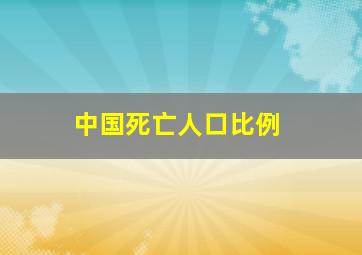 中国死亡人口比例